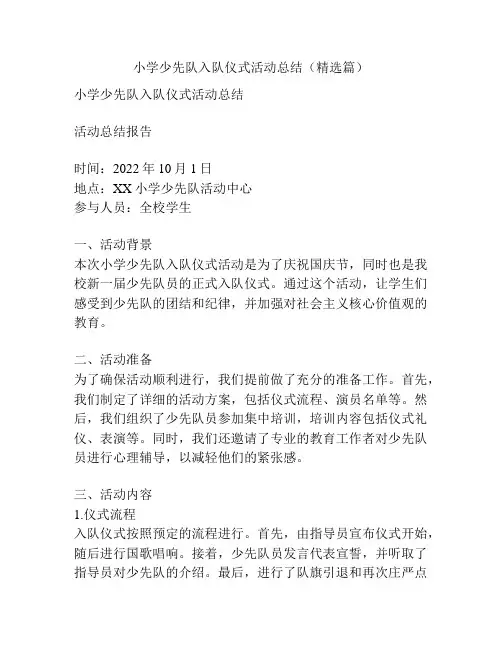 小学少先队入队仪式活动总结（精选篇）

小学少先队入队仪式活动总结

活动总结报告

时间：2022 年 10 月 1 日
地点：XX 小学少先队活动中心
参与人员：全校学生

一、活动背景
本次小学少先队入队仪式活动是为了庆祝国庆节，同时也是我校新一届少先队员的正式入队仪式。通过这个活动，让学生们感受到少先队的团结和纪律，并加强对社会主义核心价值观的教育。

二、活动准备
为了确保活动顺利进行，我们提前做了充分的准备工作。首先，我们制定了详细的活动方案，包括仪式流程、演员名单等。然后，我们组织了少先队员参加集中培训，培训内容包括仪式礼仪、表演等。同时，我们还邀请了专业的教育工作者对少先队员进行心理辅导，以减轻他们的紧张感。

三、活动内容
1.仪式流程
入队仪式按照预定的流程进行。首先，由指导员宣布仪式开始，随后进行国歌唱响。接着，少先队员发言代表宣誓，并听取了指导员对少先队的介绍。最后，进行了队旗引退和再次庄严点